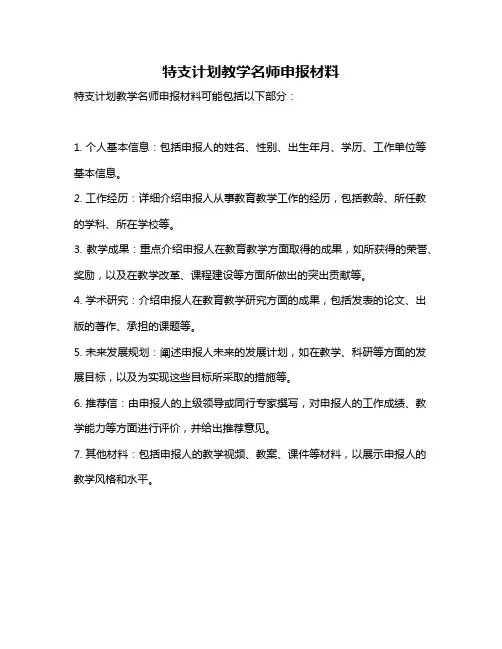 特支计划教学名师申报材料

特支计划教学名师申报材料可能包括以下部分：

1. 个人基本信息：包括申报人的姓名、性别、出生年月、学历、工作单位等基本信息。

2. 工作经历：详细介绍申报人从事教育教学工作的经历，包括教龄、所任教的学科、所在学校等。

3. 教学成果：重点介绍申报人在教育教学方面取得的成果，如所获得的荣誉、奖励，以及在教学改革、课程建设等方面所做出的突出贡献等。

4. 学术研究：介绍申报人在教育教学研究方面的成果，包括发表的论文、出版的著作、承担的课题等。

5. 未来发展规划：阐述申报人未来的发展计划，如在教学、科研等方面的发展目标，以及为实现这些目标所采取的措施等。

6. 推荐信：由申报人的上级领导或同行专家撰写，对申报人的工作成绩、教学能力等方面进行评价，并给出推荐意见。

7. 其他材料：包括申报人的教学视频、教案、课件等材料，以展示申报人的教学风格和水平。